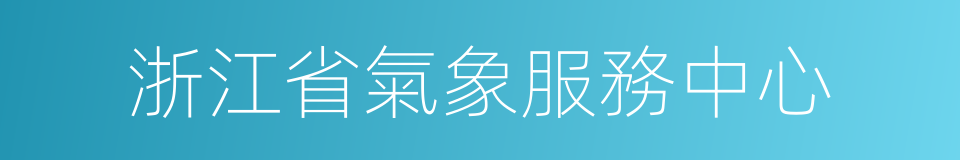 浙江省氣象服務中心